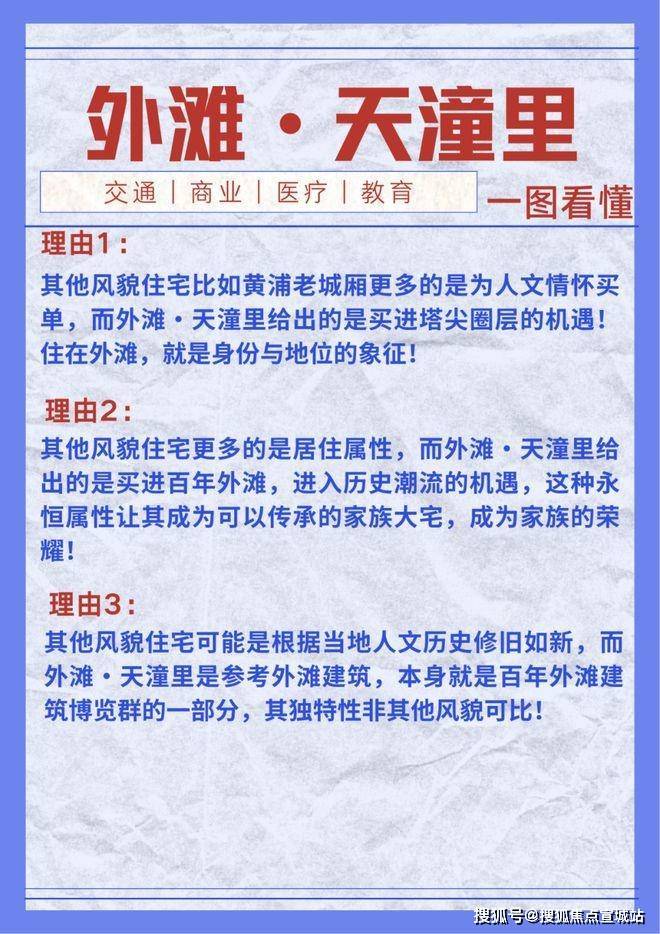 外滩·天潼里

交通 | 商业 | 医疗 | 教育

一图看懂

理由1：

其他风貌住宅比如黄浦老城厢更多的是为人文情怀买单，而外滩·天潼里给出的是买进塔尖圈层的机遇！住在外滩，就是身份与地位的象征！

理由2：

其他风貌住宅更多的是居住属性，而外滩·天潼里给出的是买进百年外滩，进入历史潮流的机遇，这种永恒属性让其成为可以传承的家族大宅，成为家族的荣耀！

理由3：

其他风貌住宅可能是根据当地人文历史修旧如新，而外滩·天潼里是参考外滩建筑，本身就是百年外滩建筑博览群的一部分，其独特性非其他风貌可比！

搜狐号@搜狐焦点宣城站